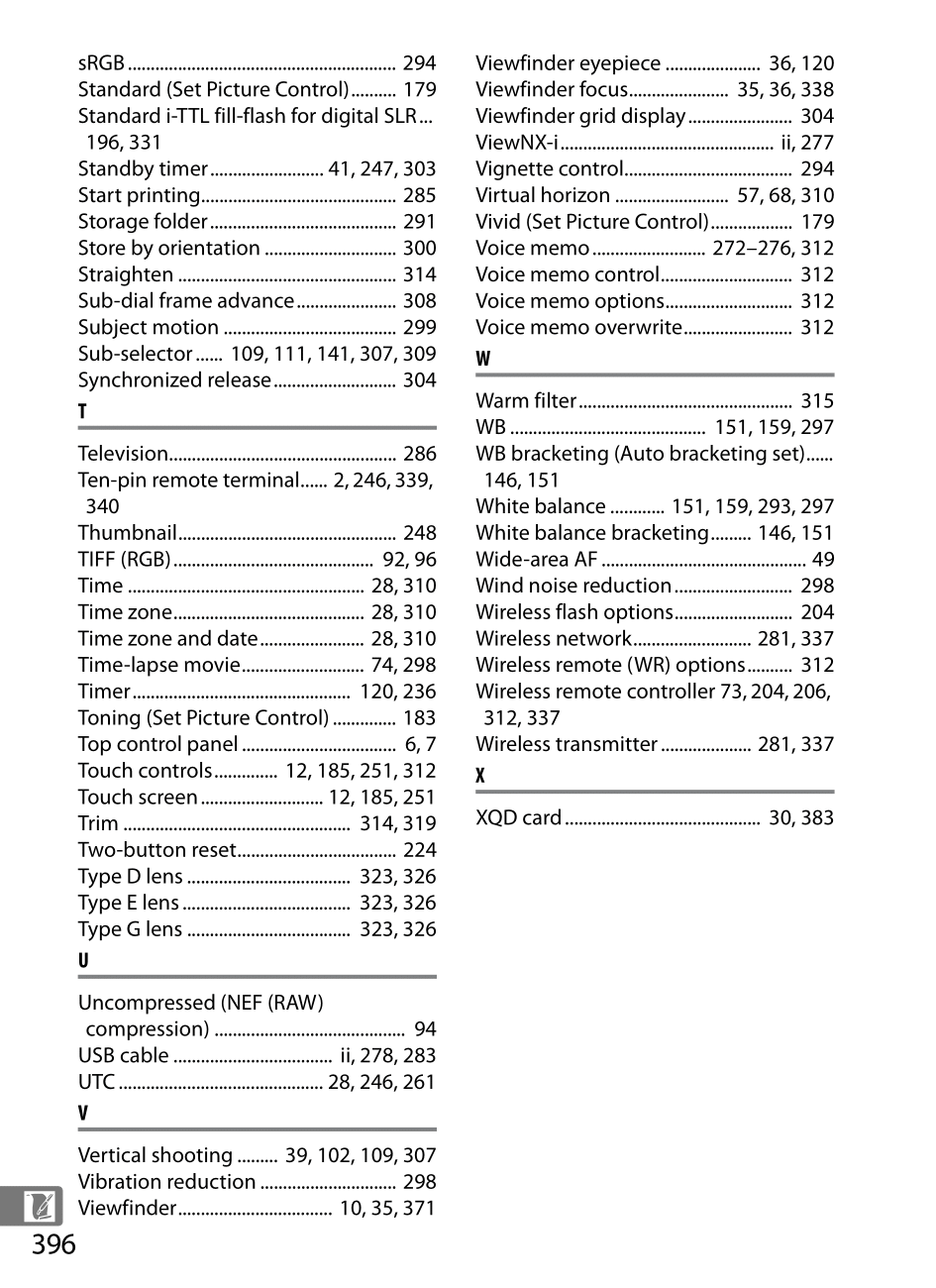 sRGB 294
Standard (Set Picture Control) 179
Standard i-TTL fill-flash for digital SLR 196, 331
Standby timer 41, 247, 303
Start printing 285
Storage folder 291
Store by orientation 300
Straighten 314
Sub-dial frame advance 308
Subject motion 299
Sub-selector 109, 111, 141, 307, 309
Synchronized release 304

T

Television 286
Ten-pin remote terminal 2, 246, 339, 340
Thumbnail 248
TIFF (RGB) 92, 96
Time 28, 310
Time zone 28, 310
Time zone and date 28, 310
Time-lapse movie 74, 298
Timer 120, 236
Toning (Set Picture Control) 183
Top control panel 6, 7
Touch controls 12, 185, 251, 312
Touch screen 12, 185, 251
Trim 314, 319
Two-button reset 224
Type D lens 323, 326
Type E lens 323, 326
Type G lens 323, 326

U

Uncompressed (NEF (RAW) compression) 94
USB cable ii, 278, 283
UTC 28, 246, 261

V

Vertical shooting 39, 102, 109, 307
Vibration reduction 298
Viewfinder 10, 35, 371

Viewfinder eyepiece 36, 120
Viewfinder focus 35, 36, 338
Viewfinder grid display 304
ViewNX-i ii, 277
Vignette control 294
Virtual horizon 57, 68, 310
Vivid (Set Picture Control) 179
Voice memo 272–276, 312
Voice memo control 312
Voice memo options 312
Voice memo overwrite 312

W

Warm filter 315
WB 151, 159, 297
WB bracketing (Auto bracketing set) 146, 151
White balance 151, 159, 293, 297
White balance bracketing 146, 151
Wide-area AF 49
Wind noise reduction 298
Wireless flash options 204
Wireless network 281, 337
Wireless remote (WR) options 312
Wireless remote controller 73, 204, 206, 312, 337
Wireless transmitter 281, 337

X

XQD card 30, 383

396